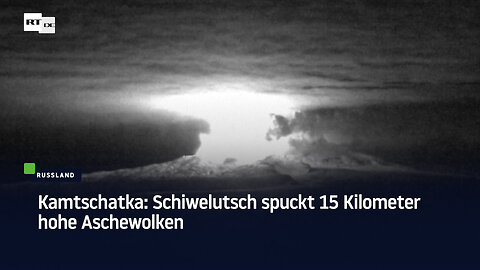 RT DE

RUSSLAND

Kamtschatka: Schiwelutsch spuckt 15 Kilometer hohe Aschewolken